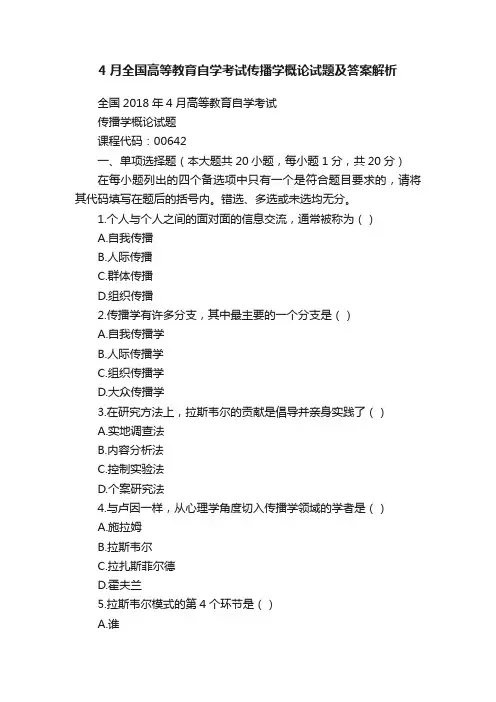 4 月全国高等教育自学考试传播学概论试题及答案解析

全国 2018 年 4 月高等教育自学考试

传播学概论试题

课程代码：00642

一、单项选择题（本大题共 20 小题，每小题 1 分，共 20 分）

在每小题列出的四个备选项中只有一个是符合题目要求的，请将其代码填写在题后的括号内。错选、多选或未选均无分。

1.个人与个人之间的面对面的信息交流，通常被称为（ ）

A.自我传播

B.人际传播

C.群体传播

D.组织传播

2.传播学有许多分支，其中最主要的一个分支是（ ）

A.自我传播学

B.人际传播学

C.组织传播学

D.大众传播学

3.在研究方法上，拉斯韦尔的贡献是倡导并亲身实践了（ ）

A.实地调查法

B.内容分析法

C.控制实验法

D.个案研究法

4.与卢因一样，从心理学角度切入传播学领域的学者是（ ）

A.施拉姆

B.拉斯韦尔

C.拉扎斯菲尔德

D.霍夫兰

5.拉斯韦尔模式的第 4 个环节是（ ）

A.谁